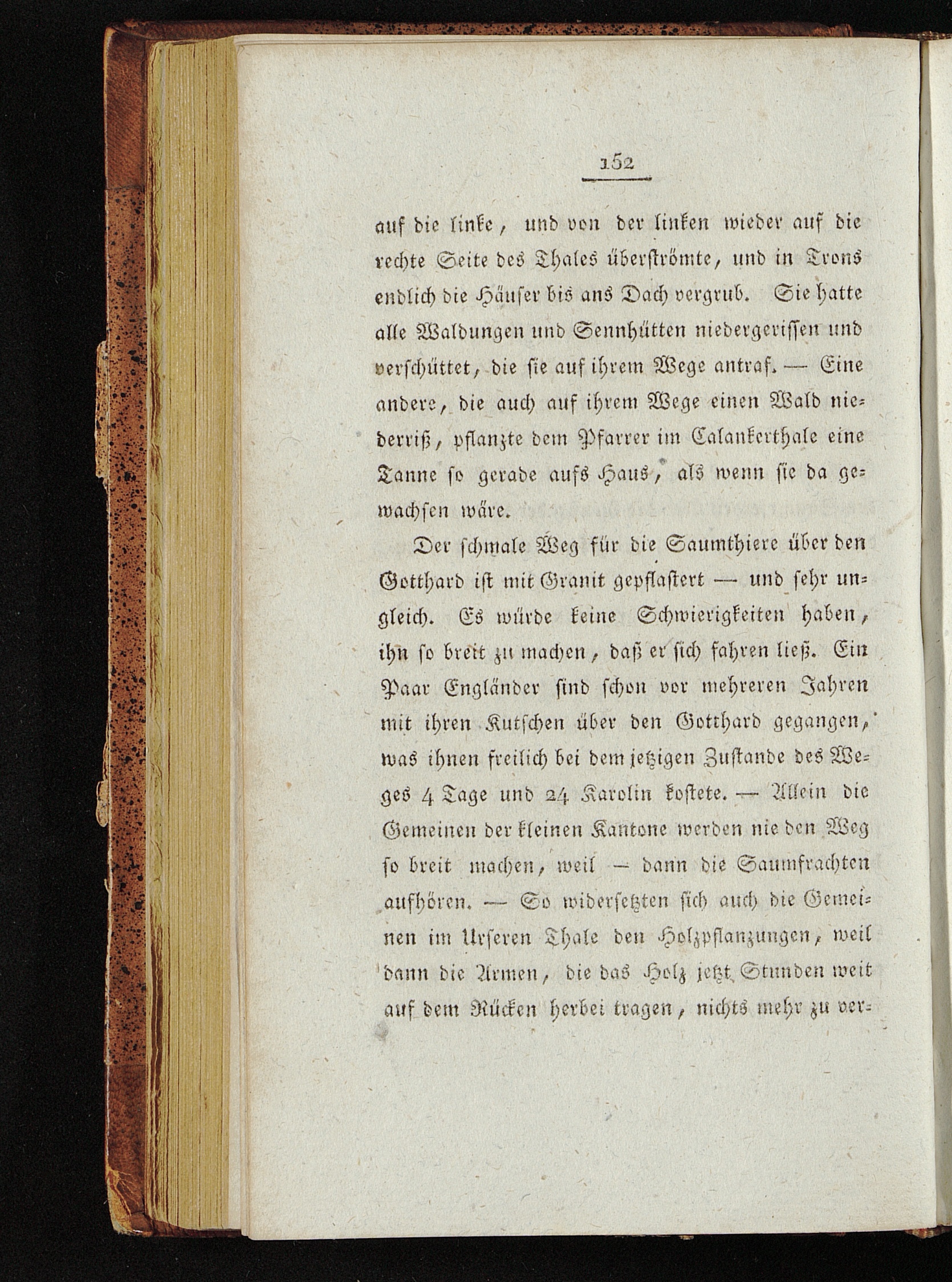 152

auf die linke, und von der linken wieder auf die rechte Seite des Thales überströmte, und in Trons endlich die Häuser bis ans Dach vergrub. Sie hatte alle Waldungen und Sennhütten niedergerissen und verschüttet, die sie auf ihrem Wege antraf. — Eine andere, die auch auf ihrem Wege einen Wald niederriß, pflanzte dem Pfarrer im Calankerthale eine Tanne so gerade aufs Haus, als wenn sie da gewachsen wäre.

Der schmale Weg für die Saumthiere über den Gotthard ist mit Granit gepflastert — und sehr ungleich. Es würde keine Schwierigkeiten haben, ihn so breit zu machen, daß er sich fahren ließ. Ein Paar Engländer sind schon vor mehreren Jahren mit ihren Kutschen über den Gotthard gegangen, was ihnen freilich bei dem jetzigen Zustande des Weges 4 Tage und 24 Karolin kostete. — Allein die Gemeinen der kleinen Kantone werden nie den Weg so breit machen, weil — dann die Saumfrachten aufhören. — So widersetzten sich auch die Gemeinen im Urseren Thale den Holzpflanzungen, weil dann die Armen, die das Holz jetzt Stunden weit auf dem Rücken herbei tragen, nichts mehr zu ver-